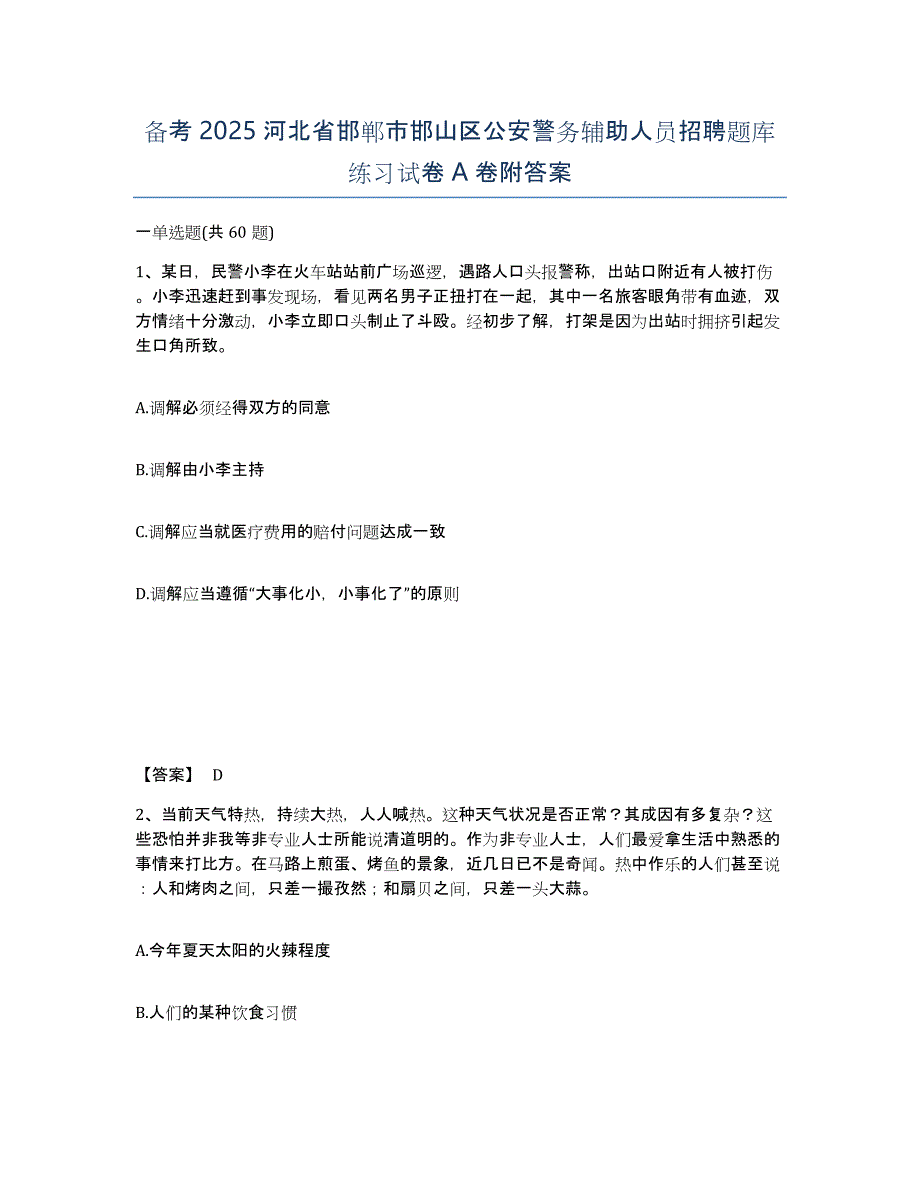 备考 2025 河北省邯郸市邯山区公安警务辅助人员招聘题库练习试卷 A 卷附答案

一单选题(共 60 题)

1、某日，民警小李在火车站站前广场巡逻，遇路人口头报警称，出站口附近有人被打伤。小李迅速赶到事发现场，看见两名男子正扭打在一起，其中一名旅客眼角带有血迹，双方情绪十分激动，小李立即口头制止了斗殴。经初步了解，打架是因为出站时拥挤引起发生口角所致。

A.调解必须经得双方的同意

B.调解由小李主持

C.调解应当就医疗费用的赔付问题达成一致

D.调解应当遵循“大事化小，小事化了”的原则

【答案】 D

2、当前天气特热，持续大热，人人喊热。这种天气状况是否正常？其成因有多复杂？这些恐怕并非我等非专业人士所能说清道明的。作为非专业人士，人们最爱拿生活中熟悉的事情来打比方。在马路上煎蛋、烤鱼的景象，近几日已不是奇闻。热中作乐的人们甚至说：人和烤肉之间，只差一撮孜然；和扇贝之间，只差一头大蒜。

A.今年夏天太阳的火辣程度

B.人们的某种饮食习惯